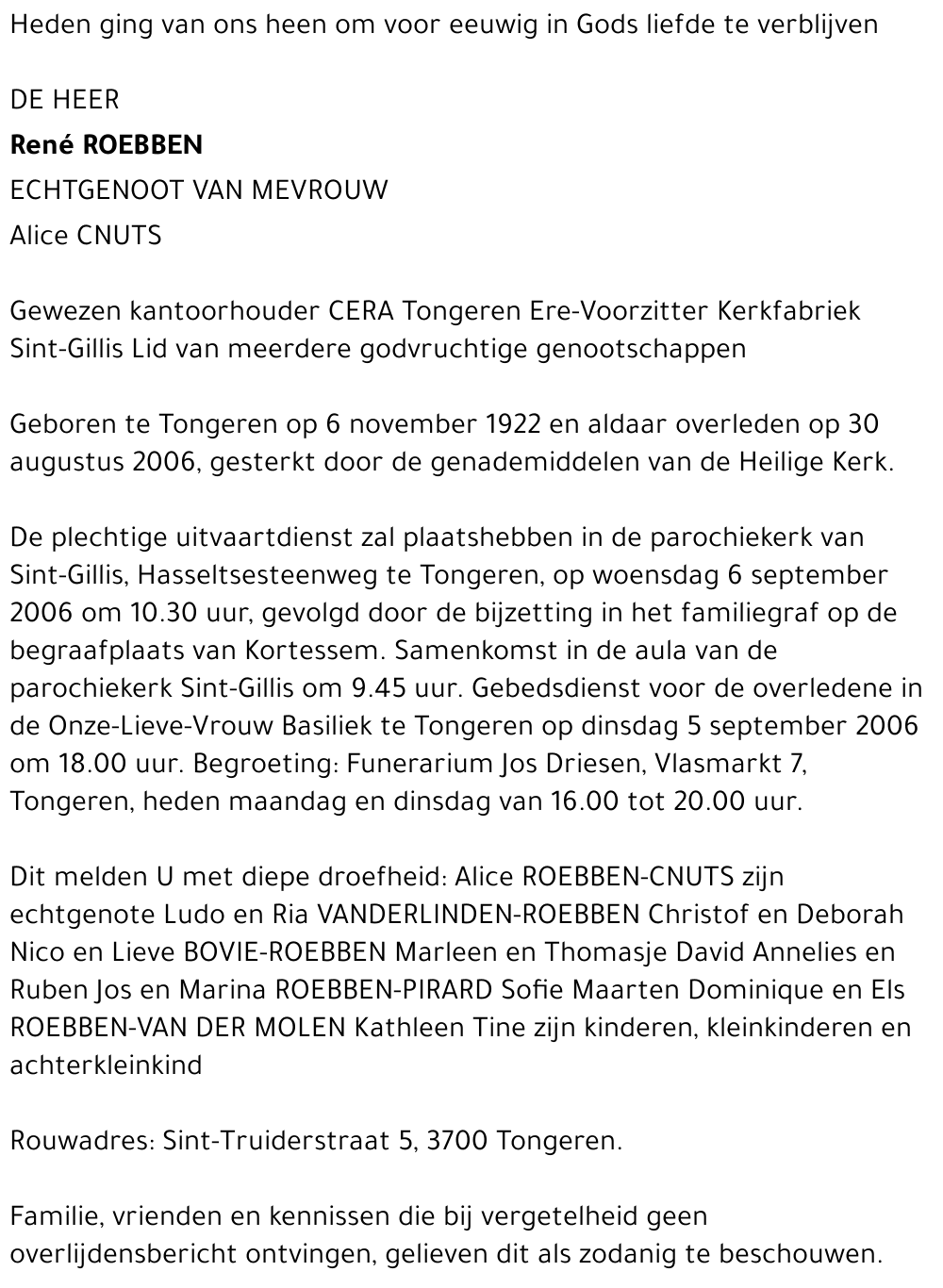 Heden ging van ons heen om voor eeuwig in Gods liefde te verblijven

DE HEER

René ROEBBEN

ECHTGENOOT VAN MEVROUW

Alice CNUTS

Gewezen kantoorhouder CERA Tongeren Ere-Voorzitter Kerkfabriek Sint-Gillis Lid van meerdere godvruchtige genootschappen

Geboren te Tongeren op 6 november 1922 en aldaar overleden op 30 augustus 2006, gesterkt door de genademiddelen van de Heilige Kerk.

De plechtige uitvaartdienst zal plaatshebben in de parochiekerk van Sint-Gillis, Hasseltsesteenweg te Tongeren, op woensdag 6 september 2006 om 10.30 uur, gevolgd door de bijzetting in het familiegraf op de begraafplaats van Kortessem. Samenkomst in de aula van de parochiekerk Sint-Gillis om 9.45 uur. Gebedsdienst voor de overledene in de Onze-Lieve-Vrouw Basiliek te Tongeren op dinsdag 5 september 2006 om 18.00 uur. Begroeting: Funerarium Jos Driesen, Vlasmarkt 7, Tongeren, heden maandag en dinsdag van 16.00 tot 20.00 uur.

Dit melden U met diepe droefheid: Alice ROEBBEN-CNUTS zijn echtgenote Ludo en Ria VANDERLINDEN-ROEBBEN Christof en Deborah Nico en Lieve BOVIE-ROEBBEN Marleen en Thomasje David Annelies en Ruben Jos en Marina ROEBBEN-PIRARD Sofie Maarten Dominique en Els ROEBBEN-VAN DER MOLEN Kathleen Tine zijn kinderen, kleinkinderen en achterkleinkind

Rouwadres: Sint-Truiderstraat 5, 3700 Tongeren.

Familie, vrienden en kennissen die bij vergetelheid geen overlijdensbericht ontvingen, gelieven dit als zodanig te beschouwen.